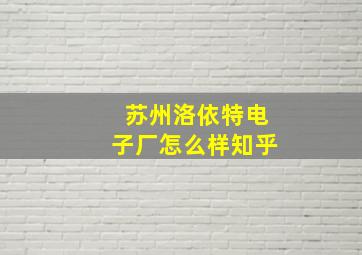 苏州洛依特电子厂怎么样知乎